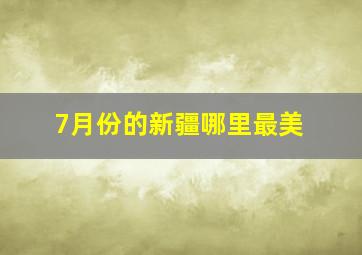 7月份的新疆哪里最美